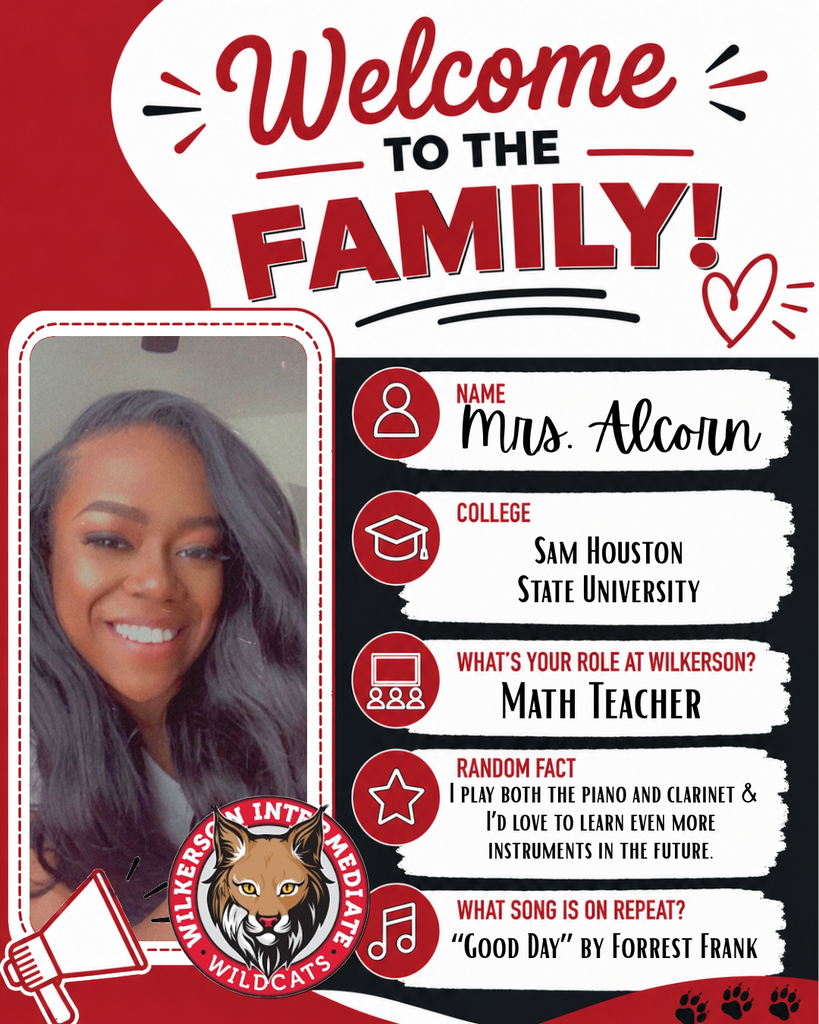 Welcome
TO THE
FAMILY!

NAME
Mrs. Alcorn

COLLEGE
Sam Houston State University

WHAT'S YOUR ROLE AT WILKERSON?
Math Teacher

RANDOM FACT
I play both the piano and clarinet & I'd love to learn even more instruments in the future.

WHAT SONG IS ON REPEAT?
"Good Day" by Forrest Frank

WILKERSON INTERMEDIATE
WILDCATS